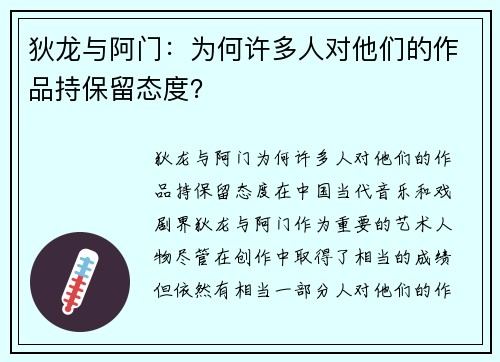 狄龙与阿门：为何许多人对他们的作品持保留态度？

狄龙与阿门为何许多人对他们的作品持保留态度在中国当代音乐和戏剧界狄龙与阿门作为重要的艺术人物尽管在创作中取得了相当的成绩但依然有相当一部分人对他们的作